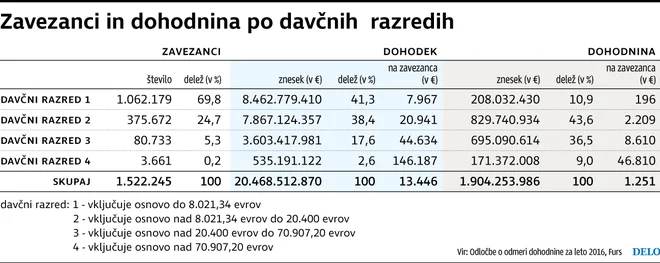 Zavezanci in dohodnina po davčnih razredih

| | ZAVEZANCI | | DOHODEK | | | DOHODNINA | | |
|---|---|---|---|---|---|---|---|---|
| | število | delež (v %) | znesek (v €) | delež (v %) | na zavezanca (v €) | znesek (v €) | delež (v %) | na zavezanca (v €) |
| DAVČNI RAZRED 1 | 1.062.179 | 69,8 | 8.462.779.410 | 41,3 | 7.967 | 208.032.430 | 10,9 | 196 |
| DAVČNI RAZRED 2 | 375.672 | 24,7 | 7.867.124.357 | 38,4 | 20.941 | 829.740.934 | 43,6 | 2.209 |
| DAVČNI RAZRED 3 | 80.733 | 5,3 | 3.603.417.981 | 17,6 | 44.634 | 695.090.614 | 36,5 | 8.610 |
| DAVČNI RAZRED 4 | 3.661 | 0,2 | 535.191.122 | 2,6 | 146.187 | 171.372.008 | 9,0 | 46.810 |
| SKUPAJ | 1.522.245 | 100 | 20.468.512.870 | 100 | 13.446 | 1.904.253.986 | 100 | 1.251 |

davčni razred: 1 - vključuje osnovo do 8.021,34 evrov
2 - vključuje osnovo nad 8.021,34 evrov do 20.400 evrov
3 - vključuje osnovo nad 20.400 evrov do 70.907,20 evrov
4 - vključuje osnovo nad 70.907,20 evrov

Vir: Odločbe o odmeri dohodnine za leto 2016, Furs

DELO